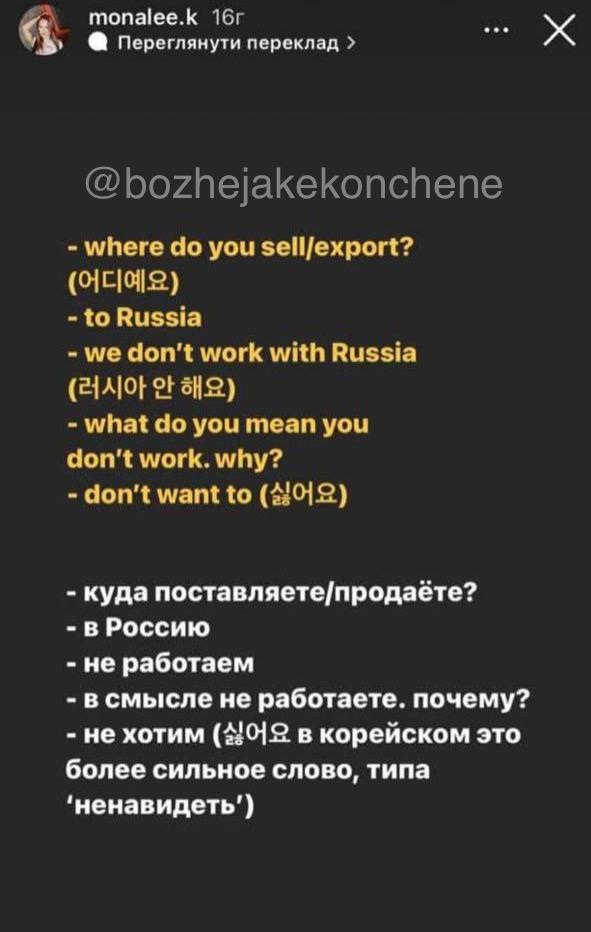 monalee.k 16г
Переглянути переклад >

@bozhejakekonchene

- where do you sell/export?
(어디예요)
- to Russia
- we don't work with Russia
(러시아 안 해요)
- what do you mean you don't work. why?
- don't want to (싫어요)

- куда поставляете/продаёте?
- в Россию
- не работаем
- в смысле не работаете. почему?
- не хотим (싫어요 в корейском это более сильное слово, типа 'ненавидеть')